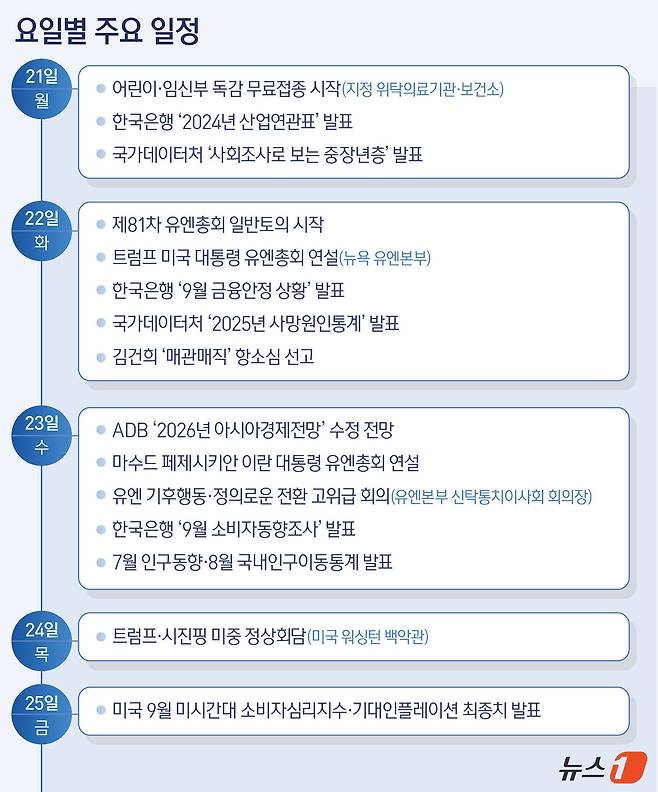 요일별 주요 일정

21일
월

어린이·임신부 독감 무료접종 시작(지정 위탁의료기관·보건소)
한국은행 '2024년 산업연관표' 발표
국가데이터처 '사회조사로 보는 중장년층' 발표

22일
화

제81차 유엔총회 일반토의 시작
트럼프 미국 대통령 유엔총회 연설(뉴욕 유엔본부)
한국은행 '9월 금융안정 상황' 발표
국가데이터처 '2025년 사망원인통계' 발표
김건희 '매관매직' 항소심 선고

23일
수

ADB '2026년 아시아경제전망' 수정 전망
마수드 페제시키안 이란 대통령 유엔총회 연설
유엔 기후행동·정의로운 전환 고위급 회의(유엔본부 신탁통치이사회 회의장)
한국은행 '9월 소비자동향조사' 발표
7월 인구동향·8월 국내인구이동통계 발표

24일
목

트럼프·시진핑 미중 정상회담(미국 워싱턴 백악관)

25일
금

미국 9월 미시간대 소비자심리지수·기대인플레이션 최종치 발표

뉴스1